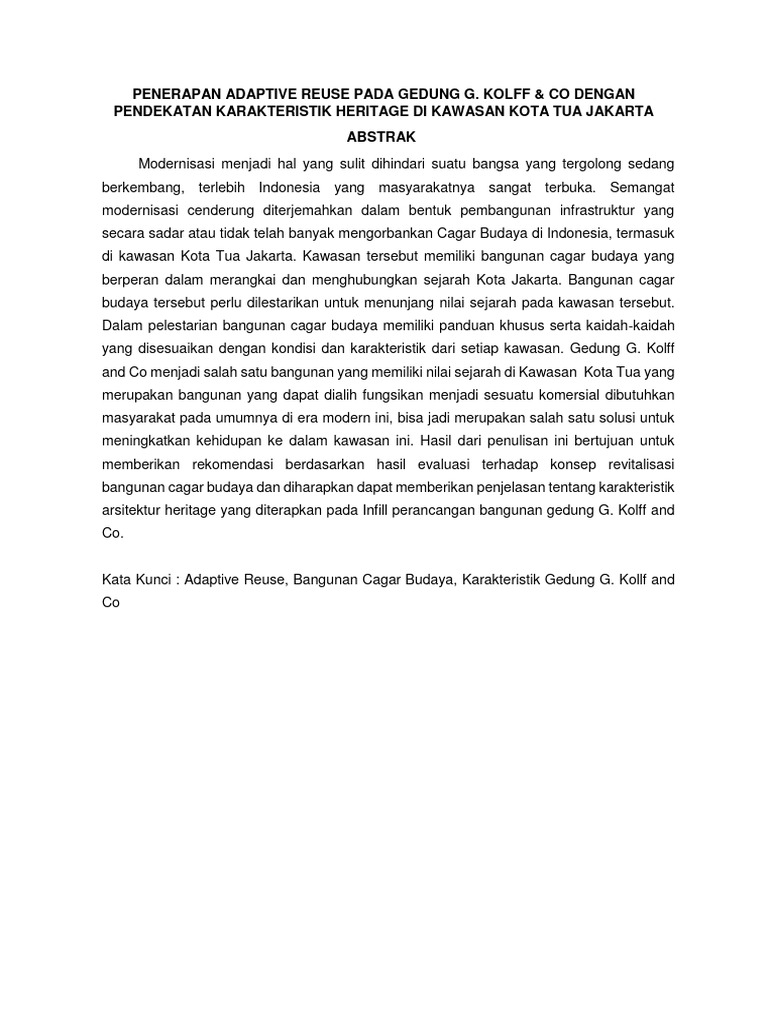 PENERAPAN ADAPTIVE REUSE PADA GEDUNG G. KOLFF & CO DENGAN PENDEKATAN KARAKTERISTIK HERITAGE DI KAWASAN KOTA TUA JAKARTA

ABSTRAK

Modernisasi menjadi hal yang sulit dihindari suatu bangsa yang tergolong sedang berkembang, terlebih Indonesia yang masyarakatnya sangat terbuka. Semangat modernisasi cenderung diterjemahkan dalam bentuk pembangunan infrastruktur yang secara sadar atau tidak telah banyak mengorbankan Cagar Budaya di Indonesia, termasuk di kawasan Kota Tua Jakarta. Kawasan tersebut memiliki bangunan cagar budaya yang berperan dalam merangkai dan menghubungkan sejarah Kota Jakarta. Bangunan cagar budaya tersebut perlu dilestarikan untuk menunjang nilai sejarah pada kawasan tersebut. Dalam pelestarian bangunan cagar budaya memiliki panduan khusus serta kaidah-kaidah yang disesuaikan dengan kondisi dan karakteristik dari setiap kawasan. Gedung G. Kolff and Co menjadi salah satu bangunan yang memiliki nilai sejarah di Kawasan Kota Tua yang merupakan bangunan yang dapat dialih fungsikan menjadi sesuatu komersial dibutuhkan masyarakat pada umumnya di era modern ini, bisa jadi merupakan salah satu solusi untuk meningkatkan kehidupan ke dalam kawasan ini. Hasil dari penulisan ini bertujuan untuk memberikan rekomendasi berdasarkan hasil evaluasi terhadap konsep revitalisasi bangunan cagar budaya dan diharapkan dapat memberikan penjelasan tentang karakteristik arsitektur heritage yang diterapkan pada Infill perancangan bangunan gedung G. Kolff and Co.

Kata Kunci : Adaptive Reuse, Bangunan Cagar Budaya, Karakteristik Gedung G. Kollf and Co